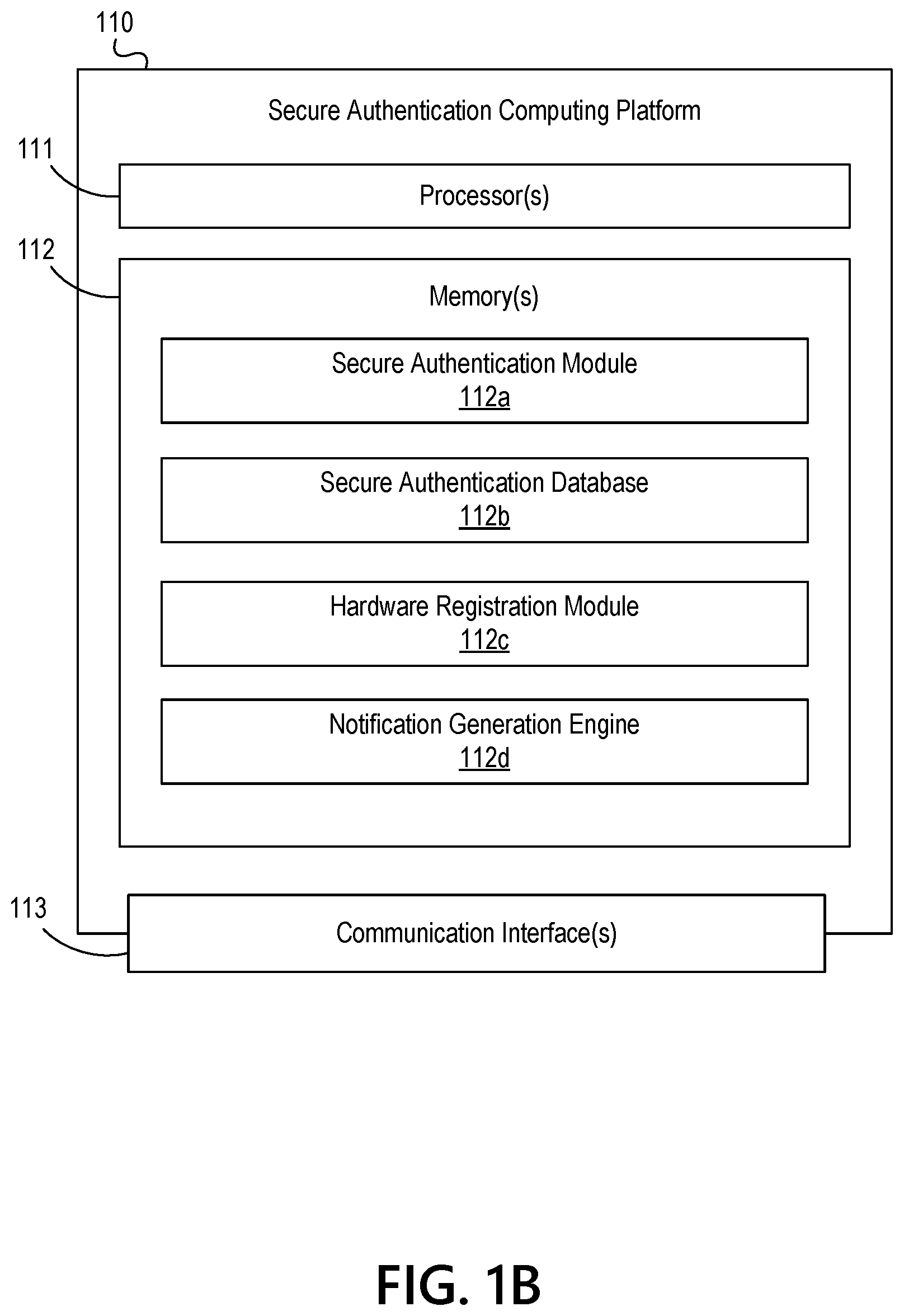 110

Secure Authentication Computing Platform

111

Processor(s)

112

Memory(s)

Secure Authentication Module
112a

Secure Authentication Database
112b

Hardware Registration Module
112c

Notification Generation Engine
112d

113

Communication Interface(s)

FIG. 1B